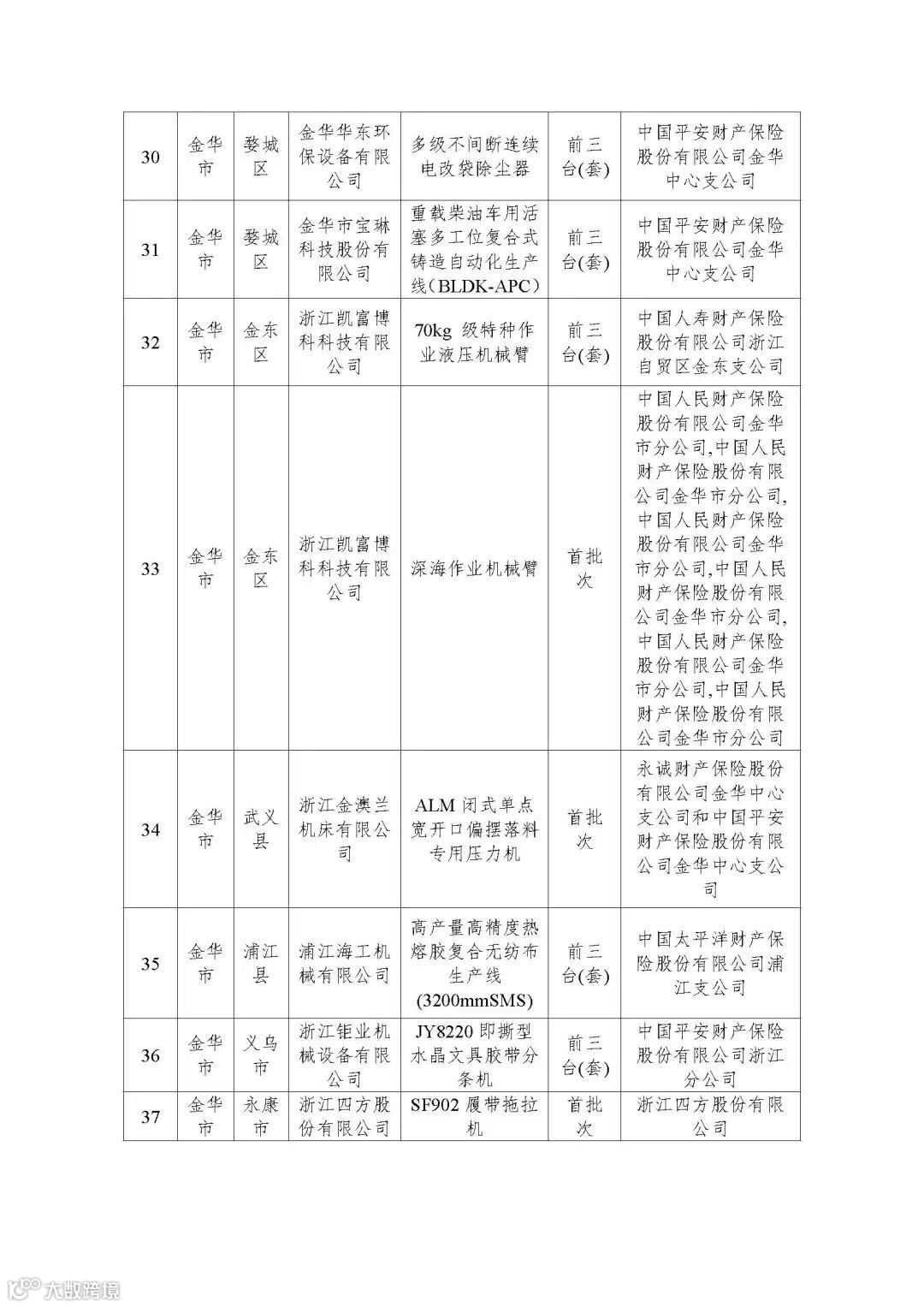 | 30 | 金华市 | 婺城区 | 金华华东环保设备有限公司 | 多级不间断连续电改袋除尘器 | 前三台(套) | 中国平安财产保险股份有限公司金华中心支公司 |
|---|---|---|---|---|---|---|
| 31 | 金华市 | 婺城区 | 金华市宝琳科技股份有限公司 | 重载柴油车用活塞多工位复合式铸造自动化生产线（BLDK-APC） | 前三台(套) | 中国平安财产保险股份有限公司金华中心支公司 |
| 32 | 金华市 | 金东区 | 浙江凯富博科科技有限公司 | 70kg 级特种作业液压机械臂 | 前三台(套) | 中国人寿财产保险股份有限公司浙江自贸区金东支公司 |
| 33 | 金华市 | 金东区 | 浙江凯富博科科技有限公司 | 深海作业机械臂 | 首批次 | 中国人民财产保险股份有限公司金华市分公司,中国人民财产保险股份有限公司金华市分公司,中国人民财产保险股份有限公司金华市分公司,中国人民财产保险股份有限公司金华市分公司,中国人民财产保险股份有限公司金华市分公司,中国人民财产保险股份有限公司金华市分公司 |
| 34 | 金华市 | 武义县 | 浙江金澳兰机床有限公司 | ALM 闭式单点宽开口偏摆落料专用压力机 | 首批次 | 永诚财产保险股份有限公司金华中心支公司和中国平安财产保险股份有限公司金华中心支公司 |
| 35 | 金华市 | 浦江县 | 浦江海工机械有限公司 | 高产量高精度热熔胶复合无纺布生产线(3200mmSMS) | 前三台(套) | 中国太平洋财产保险股份有限公司浦江支公司 |
| 36 | 金华市 | 义乌市 | 浙江钜业机械设备有限公司 | JY8220 即撕型水晶文具胶带分条机 | 前三台(套) | 中国平安财产保险股份有限公司浙江分公司 |
| 37 | 金华市 | 永康市 | 浙江四方股份有限公司 | SF902 履带拖拉机 | 首批次 | 浙江四方股份有限公司 |

大数跨境